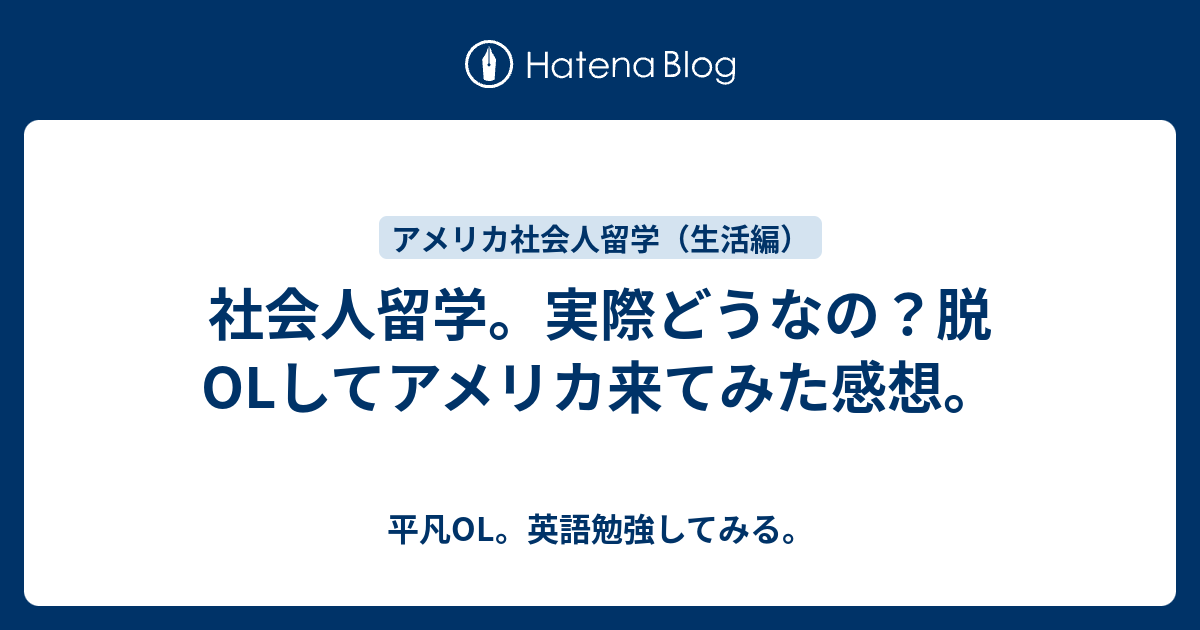 Hatena Blog

アメリカ社会人留学（生活編）

社会人留学。実際どうなの？脱OLしてアメリカ来てみた感想。

平凡OL。英語勉強してみる。